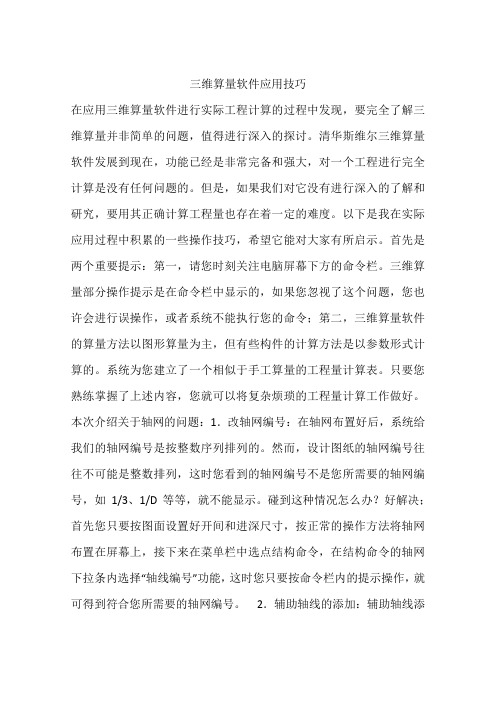 三维算量软件应用技巧

在应用三维算量软件进行实际工程计算的过程中发现，要完全了解三维算量并非简单的问题，值得进行深入的探讨。清华斯维尔三维算量软件发展到现在，功能已经是非常完备和强大，对一个工程进行完全计算是没有任何问题的。但是，如果我们对它没有进行深入的了解和研究，要用其正确计算工程量也存在着一定的难度。以下是我在实际应用过程中积累的一些操作技巧，希望它能对大家有所启示。首先是两个重要提示：第一，请您时刻关注电脑屏幕下方的命令栏。三维算量部分操作提示是在命令栏中显示的，如果您忽视了这个问题，您也许会进行误操作，或者系统不能执行您的命令；第二，三维算量软件的算量方法以图形算量为主，但有些构件的计算方法是以参数形式计算的。系统为您建立了一个相似于手工算量的工程量计算表。只要您熟练掌握了上述内容，您就可以将复杂烦琐的工程量计算工作做好。本次介绍关于轴网的问题：1．改轴网编号：在轴网布置好后，系统给我们的轴网编号是按整数序列排列的。然而，设计图纸的轴网编号往往不可能是整数排列，这时您看到的轴网编号不是您所需要的轴网编号，如 1/3、1/D 等等，就不能显示。碰到这种情况怎么办？好解决：首先您只要按图面设置好开间和进深尺寸，按正常的操作方法将轴网布置在屏幕上，接下来在菜单栏中选点结构命令，在结构命令的轴网下拉条内选择“轴线编号”功能，这时您只要按命令栏内的提示操作，就可得到符合您所需要的轴网编号。　2．辅助轴线的添加：辅助轴线添